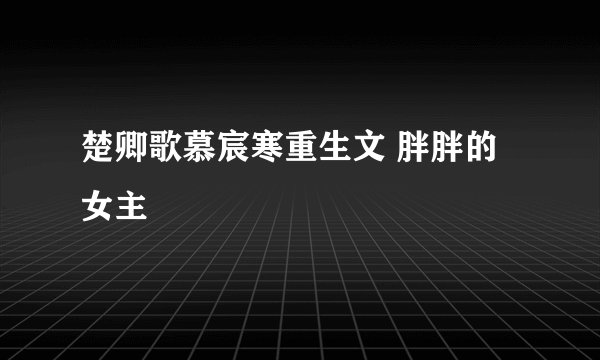 楚卿歌慕宸寒重生文 胖胖的女主